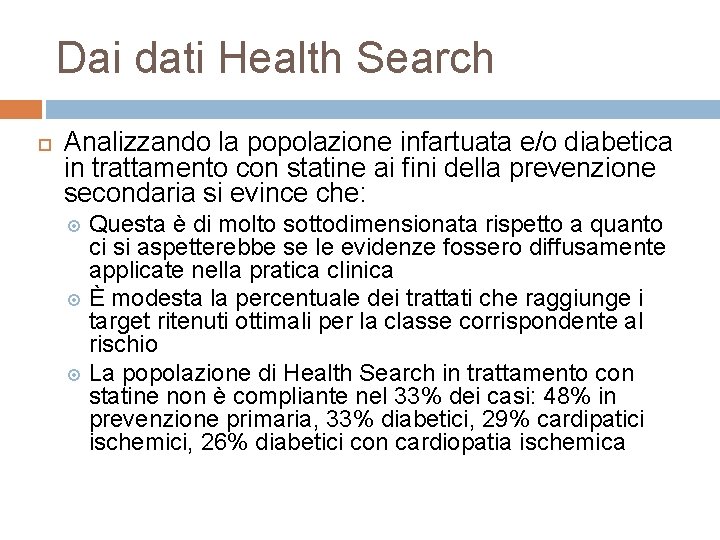 Dai dati Health Search

Analizzando la popolazione infartuata e/o diabetica in trattamento con statine ai fini della prevenzione secondaria si evince che:

Questa è di molto sottodimensionata rispetto a quanto ci si aspetterebbe se le evidenze fossero diffusamente applicate nella pratica clinica

È modesta la percentuale dei trattati che raggiunge i target ritenuti ottimali per la classe corrispondente al rischio

La popolazione di Health Search in trattamento con statine non è compliante nel 33% dei casi: 48% in prevenzione primaria, 33% diabetici, 29% cardipatici ischemici, 26% diabetici con cardiopatia ischemica